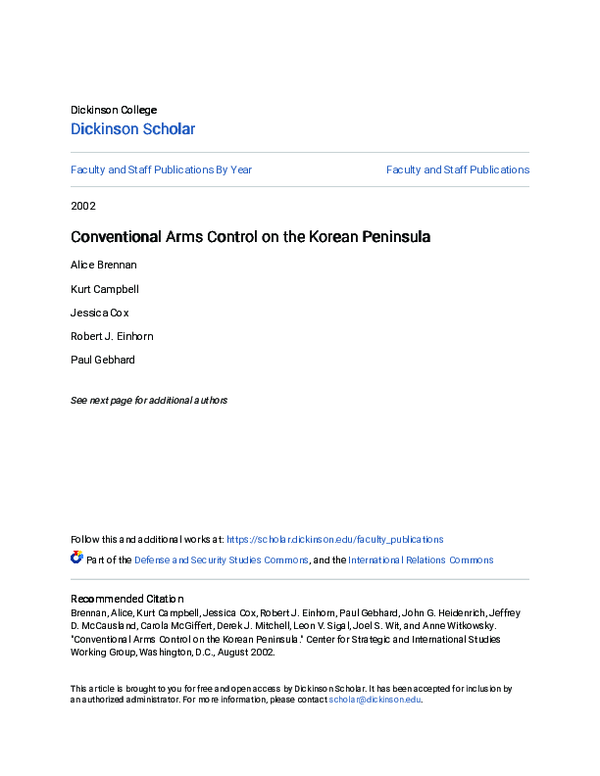 Dickinson College

Dickinson Scholar

Faculty and Staff Publications By Year

Faculty and Staff Publications

2002

Conventional Arms Control on the Korean Peninsula

Alice Brennan

Kurt Campbell

Jessica Cox

Robert J. Einhorn

Paul Gebhard

See next page for additional authors

Follow this and additional works at: https://scholar.dickinson.edu/faculty_publications

Part of the Defense and Security Studies Commons, and the International Relations Commons

Recommended Citation

Brennan, Alice, Kurt Campbell, Jessica Cox, Robert J. Einhorn, Paul Gebhard, John G. Heidenrich, Jeffrey D. McCausland, Carola McGiffert, Derek J. Mitchell, Leon V. Sigal, Joel S. Wit, and Anne Witkowsky. "Conventional Arms Control on the Korean Peninsula." Center for Strategic and International Studies Working Group, Washington, D.C., August 2002.

This article is brought to you for free and open access by Dickinson Scholar. It has been accepted for inclusion by an authorized administrator. For more information, please contact scholar@dickinson.edu.